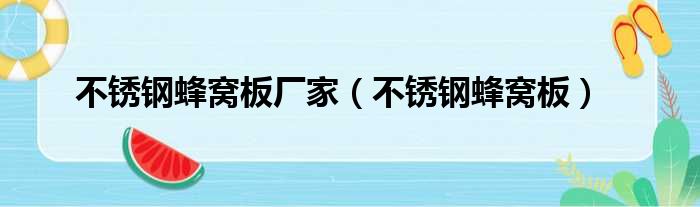 不锈钢蜂窝板厂家（不锈钢蜂窝板）